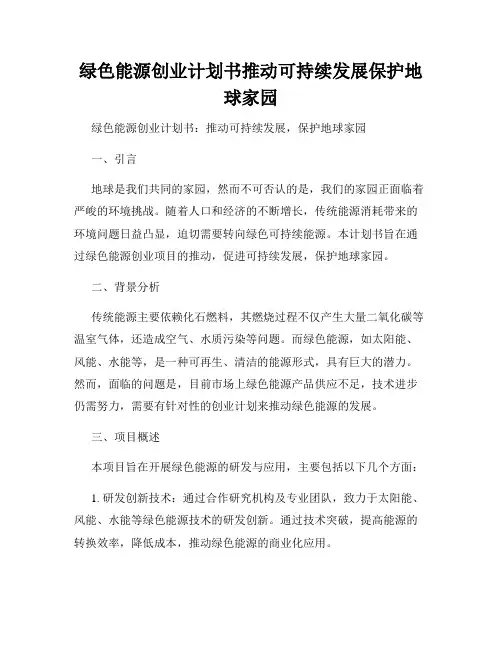 绿色能源创业计划书推动可持续发展保护地球家园

绿色能源创业计划书：推动可持续发展，保护地球家园

一、引言

地球是我们共同的家园，然而不可否认的是，我们的家园正面临着严峻的环境挑战。随着人口和经济的不断增长，传统能源消耗带来的环境问题日益凸显，迫切需要转向绿色可持续能源。本计划书旨在通过绿色能源创业项目的推动，促进可持续发展，保护地球家园。

二、背景分析

传统能源主要依赖化石燃料，其燃烧过程不仅产生大量二氧化碳等温室气体，还造成空气、水质污染等问题。而绿色能源，如太阳能、风能、水能等，是一种可再生、清洁的能源形式，具有巨大的潜力。然而，面临的问题是，目前市场上绿色能源产品供应不足，技术进步仍需努力，需要有针对性的创业计划来推动绿色能源的发展。

三、项目概述

本项目旨在开展绿色能源的研发与应用，主要包括以下几个方面：

1. 研发创新技术：通过合作研究机构及专业团队，致力于太阳能、风能、水能等绿色能源技术的研发创新。通过技术突破，提高能源的转换效率，降低成本，推动绿色能源的商业化应用。